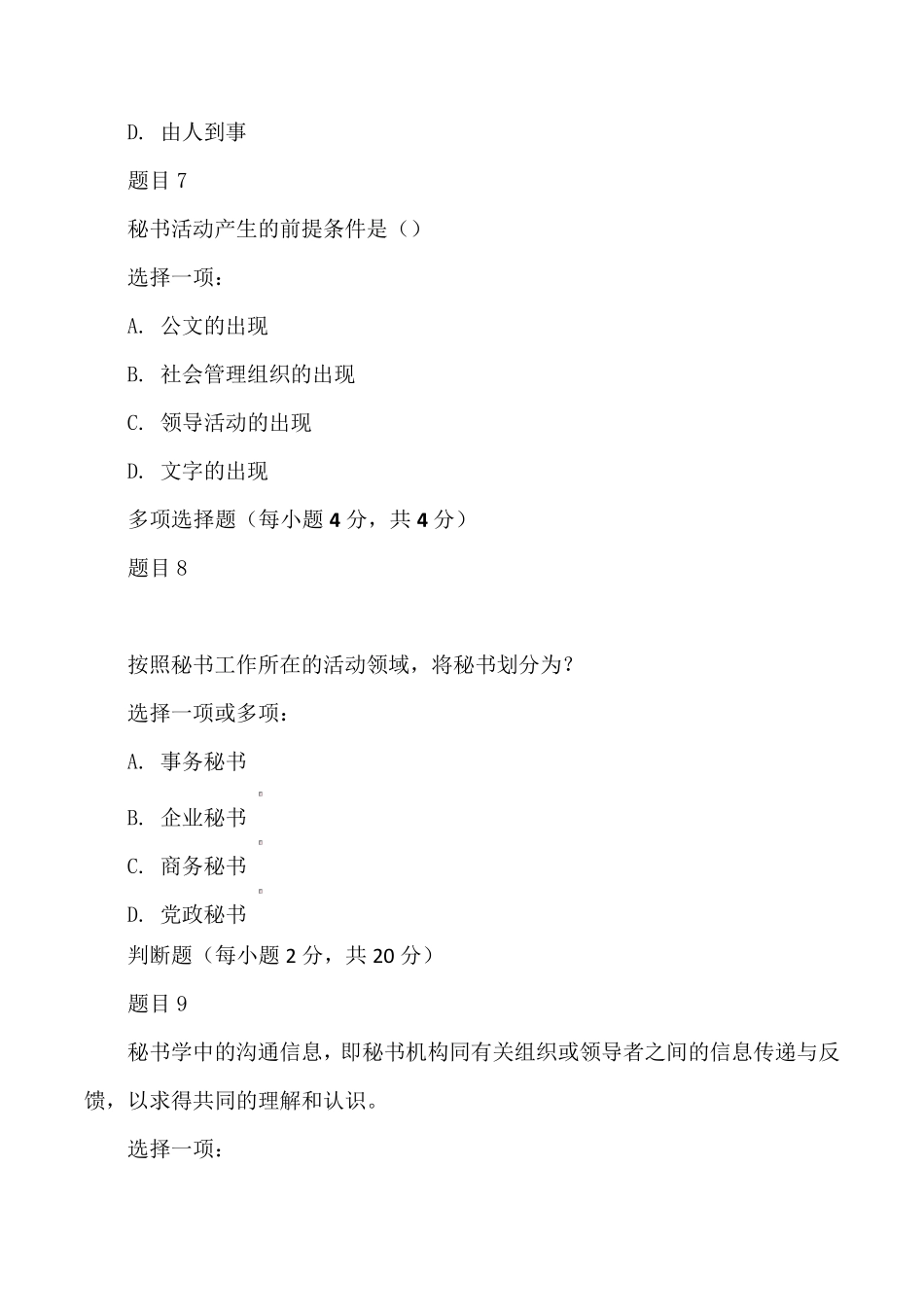 D. 由人到事

题目 7

秘书活动产生的前提条件是（）

选择一项：

A. 公文的出现

B. 社会管理组织的出现

C. 领导活动的出现

D. 文字的出现

多项选择题（每小题 4 分，共 4 分）

题目 8

按照秘书工作所在的活动领域，将秘书划分为？

选择一项或多项：

A. 事务秘书

B. 企业秘书

C. 商务秘书

D. 党政秘书

判断题（每小题 2 分，共 20 分）

题目 9

秘书学中的沟通信息，即秘书机构同有关组织或领导者之间的信息传递与反馈，以求得共同的理解和认识。

选择一项：